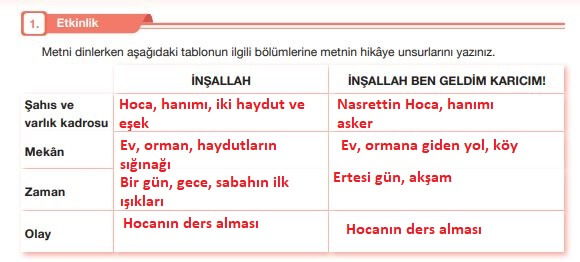 1. Etkinlik

Metni dinlerken aşağıdaki tablonun ilgili bölümlerine metnin hikâye unsurlarını yazınız.

| | İNŞALLAH | İNŞALLAH BEN GELDİM KARICIM! |
|---|---|---|
| Şahıs ve varlık kadrosu | Hoca, hanımı, iki haydut ve eşek | Nasrettin Hoca, hanımı asker |
| Mekân | Ev, orman, haydutların sığınağı | Ev, ormana giden yol, köy |
| Zaman | Bir gün, gece, sabahın ilk ışıkları | Ertesi gün, akşam |
| Olay | Hocanın ders alması | Hocanın ders alması |